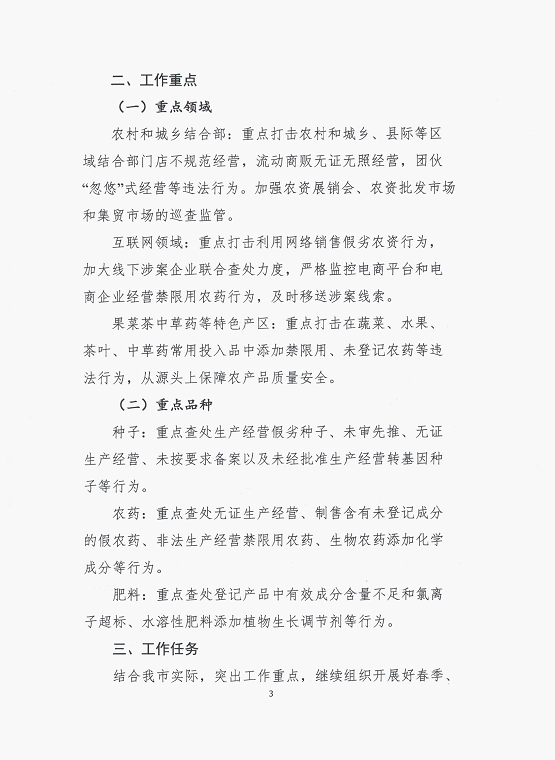 二、工作重点

（一）重点领域

农村和城乡结合部：重点打击农村和城乡、县际等区域结合部门店不规范经营，流动商贩无证无照经营，团伙“忽悠”式经营等违法行为。加强农资展销会、农资批发市场和集贸市场的巡查监管。

互联网领域：重点打击利用网络销售假劣农资行为，加大线下涉案企业联合查处力度，严格监控电商平台和电商企业经营禁限用农药行为，及时移送涉案线索。

果菜茶中草药等特色产区：重点打击在蔬菜、水果、茶叶、中草药常用投入品中添加禁限用、未登记农药等违法行为，从源头上保障农产品质量安全。

（二）重点品种

种子：重点查处生产经营假劣种子、未审先推、无证生产经营、未按要求备案以及未经批准生产经营转基因种子等行为。

农药：重点查处无证生产经营、制售含有未登记成分的假农药、非法生产经营禁限用农药、生物农药添加化学成分等行为。

肥料：重点查处登记产品中有效成分含量不足和氯离子超标、水溶性肥料添加植物生长调节剂等行为。

三、工作任务

结合我市实际，突出工作重点，继续组织开展好春季、

3